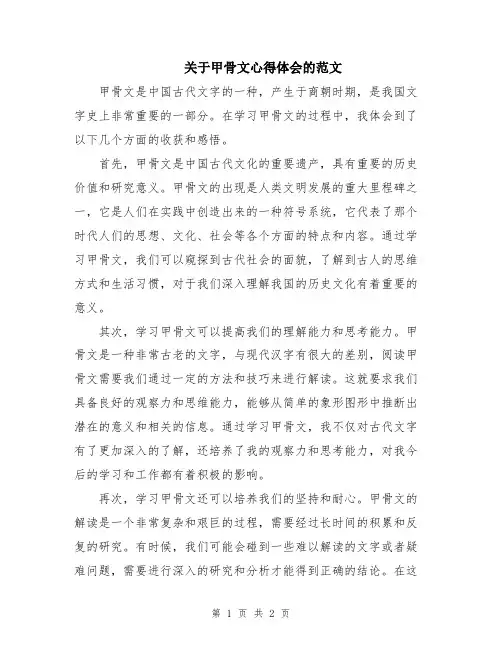 关于甲骨文心得体会的范文

甲骨文是中国古代文字的一种，产生于商朝时期，是我国文字史上非常重要的一部分。在学习甲骨文的过程中，我体会到了以下几个方面的收获和感悟。

首先，甲骨文是中国古代文化的重要遗产，具有重要的历史价值和研究意义。甲骨文的出现是人类文明发展的重大里程碑之一，它是人们在实践中创造出来的一种符号系统，它代表了那个时代人们的思想、文化、社会等各个方面的特点和内容。通过学习甲骨文，我们可以窥探到古代社会的面貌，了解到古人的思维方式和生活习惯，对于我们深入理解我国的历史文化有着重要的意义。

其次，学习甲骨文可以提高我们的理解能力和思考能力。甲骨文是一种非常古老的文字，与现代汉字有很大的差别，阅读甲骨文需要我们通过一定的方法和技巧来进行解读。这就要求我们具备良好的观察力和思维能力，能够从简单的象形图形中推断出潜在的意义和相关的信息。通过学习甲骨文，我不仅对古代文字有了更加深入的了解，还培养了我的观察力和思考能力，对我今后的学习和工作都有着积极的影响。

再次，学习甲骨文还可以培养我们的坚持和耐心。甲骨文的解读是一个非常复杂和艰巨的过程，需要经过长时间的积累和反复的研究。有时候，我们可能会碰到一些难以解读的文字或者疑难问题，需要进行深入的研究和分析才能得到正确的结论。在这

第 1 页 共 2 页